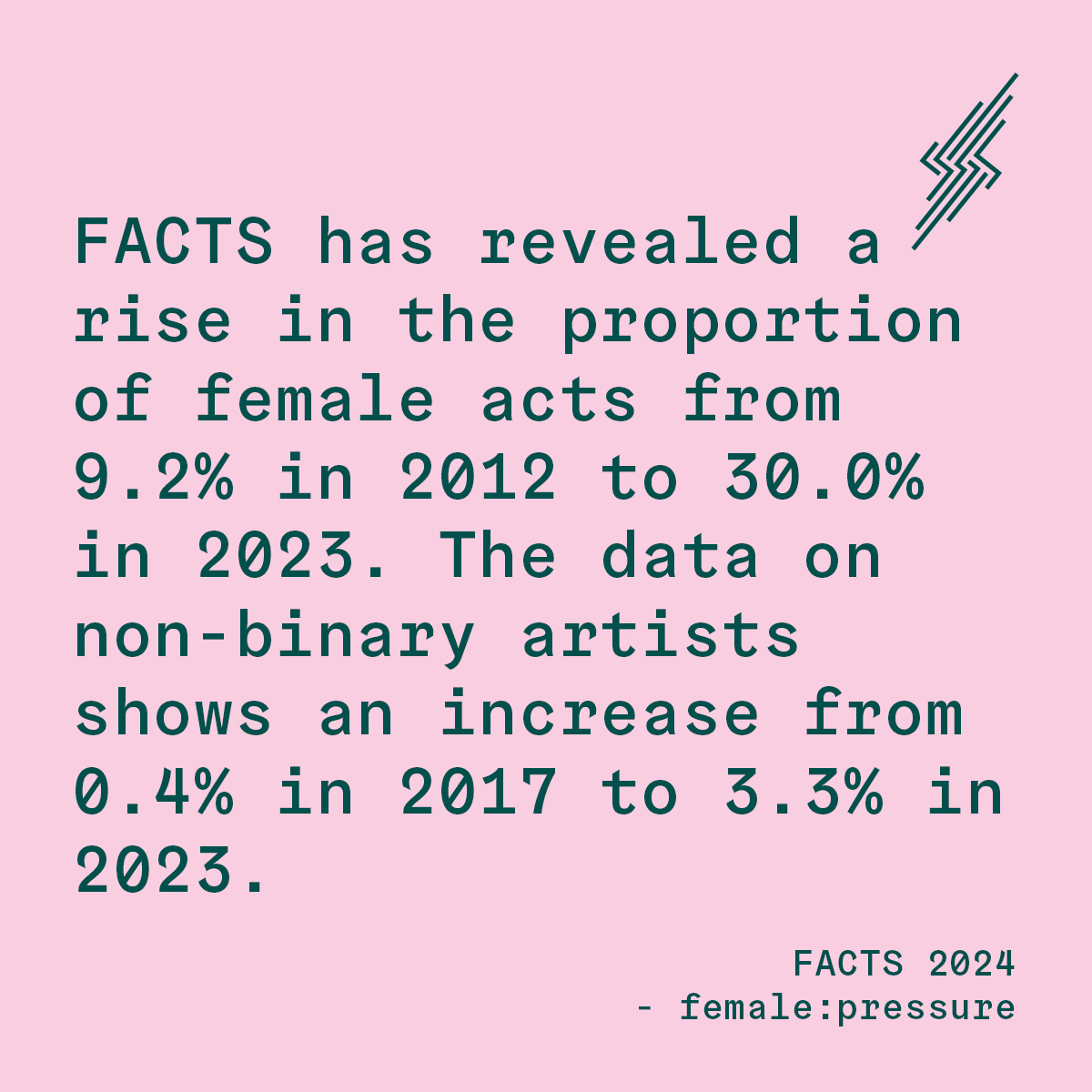 FACTS has revealed a rise in the proportion of female acts from 9.2% in 2012 to 30.0% in 2023. The data on non-binary artists shows an increase from 0.4% in 2017 to 3.3% in 2023.

FACTS 2024
- female:pressure